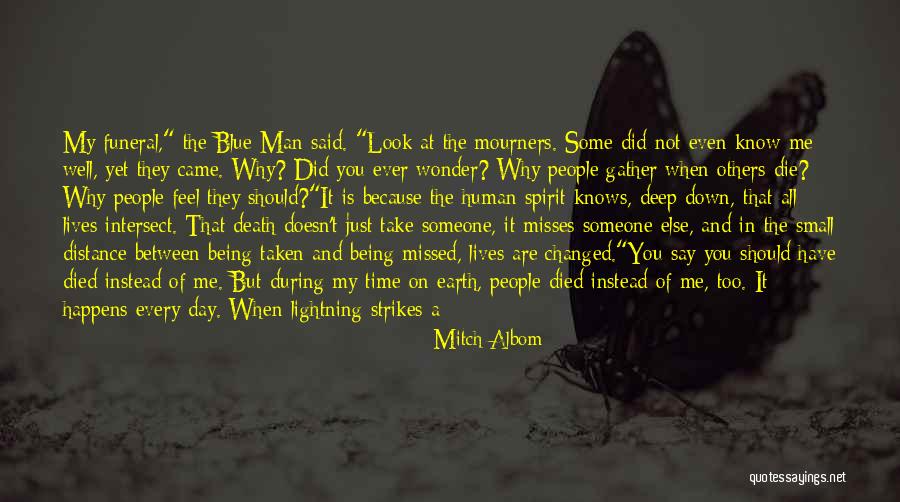 My funeral," the Blue Man said. "Look at the mourners. Some did not even know me well, yet they came. Why? Did you ever wonder? Why people gather when others die? Why people feel they should?"It is because the human spirit knows, deep down, that all lives intersect. That death doesn't just take someone, it misses someone else, and in the small distance between being taken and being missed, lives are changed."You say you should have died instead of me. But during my time on earth, people died instead of me, too. It happens every day. When lightning strikes a

Mitch Albom

quotessayings.net